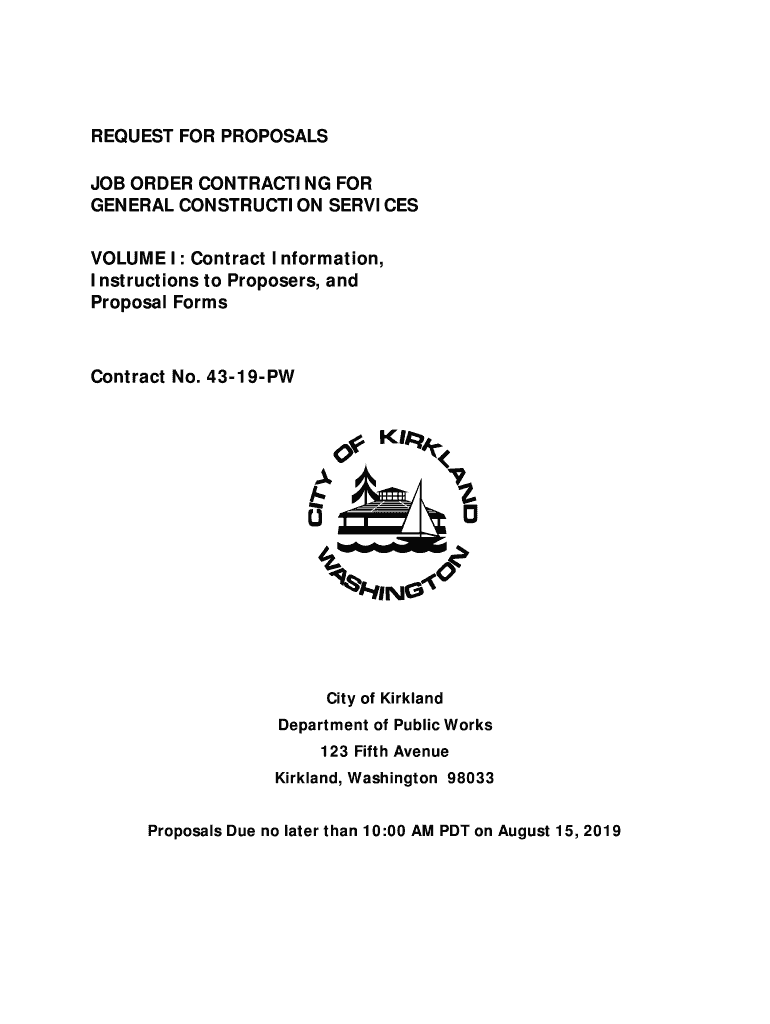 REQUEST FOR PROPOSALS

JOB ORDER CONTRACTING FOR GENERAL CONSTRUCTION SERVICES

VOLUME I: Contract Information, Instructions to Proposers, and Proposal Forms

Contract No. 43-19-PW

CITY OF KIRKLAND WASHINGTON

City of Kirkland
Department of Public Works
123 Fifth Avenue
Kirkland, Washington 98033

Proposals Due no later than 10:00 AM PDT on August 15, 2019